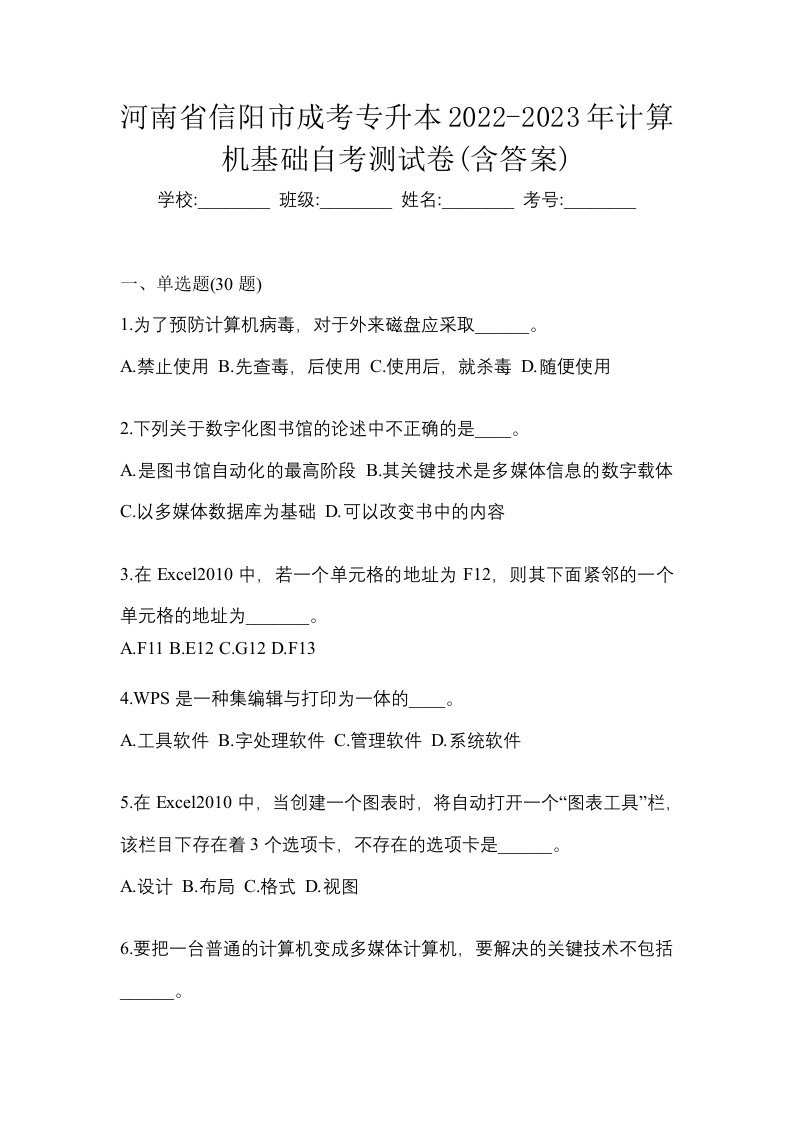 河南省信阳市成考专升本2022-2023年计算机基础自考测试卷(含答案)

学校:________ 班级:________ 姓名:________ 考号:________

一、单选题(30 题)

1.为了预防计算机病毒，对于外来磁盘应采取______。

A.禁止使用 B.先查毒，后使用 C.使用后，就杀毒 D.随便使用

2.下列关于数字化图书馆的论述中不正确的是____。

A.是图书馆自动化的最高阶段 B.其关键技术是多媒体信息的数字载体 C.以多媒体数据库为基础 D.可以改变书中的内容

3.在 Excel2010 中，若一个单元格的地址为 F12，则其下面紧邻的一个单元格的地址为_______。

A.F11 B.E12 C.G12 D.F13

4.WPS 是一种集编辑与打印为一体的____。

A.工具软件 B.字处理软件 C.管理软件 D.系统软件

5.在 Excel2010 中，当创建一个图表时，将自动打开一个“图表工具”栏，该栏目下存在着 3 个选项卡，不存在的选项卡是______。

A.设计 B.布局 C.格式 D.视图

6.要把一台普通的计算机变成多媒体计算机，要解决的关键技术不包括______。